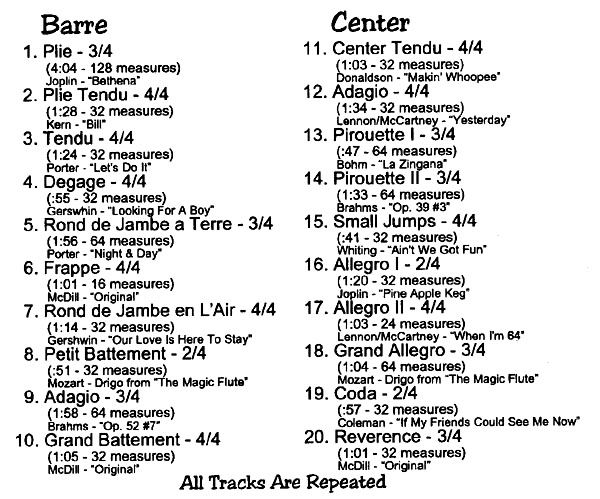 Barre

1. Plie - 3/4
(4:04 - 128 measures)
Joplin - "Bethena"

2. Plie Tendu - 4/4
(1:28 - 32 measures)
Kern - "Bill"

3. Tendu - 4/4
(1:24 - 32 measures)
Porter - "Let's Do It"

4. Degage - 4/4
(:55 - 32 measures)
Gerswhin - "Looking For A Boy"

5. Rond de Jambe a Terre - 3/4
(1:56 - 64 measures)
Porter - "Night & Day"

6. Frappe - 4/4
(1:01 - 16 measures)
McDill - "Original"

7. Rond de Jambe en L'Air - 4/4
(1:14 - 32 measures)
Gershwin - "Our Love Is Here To Stay"

8. Petit Battement - 2/4
(:51 - 32 measures)
Mozart - Drigo from "The Magic Flute"

9. Adagio - 3/4
(1:58 - 64 measures)
Brahms - "Op. 52 #7"

10. Grand Battement - 4/4
(1:05 - 32 measures)
McDill - "Original"

Center

11. Center Tendu - 4/4
(1:03 - 32 measures)
Donaldson - "Makin' Whoopee"

12. Adagio - 4/4
(1:34 - 32 measures)
Lennon/McCartney - "Yesterday"

13. Pirouette I - 3/4
(:47 - 64 measures)
Bohm - "La Zingana"

14. Pirouette II - 3/4
(1:33 - 64 measures)
Brahms - "Op. 39 #3"

15. Small Jumps - 4/4
(:41 - 32 measures)
Whiting - "Ain't We Got Fun"

16. Allegro I - 2/4
(1:20 - 32 measures)
Joplin - "Pine Apple Keg"

17. Allegro II - 4/4
(1:03 - 24 measures)
Lennon/McCartney - "When I'm 64"

18. Grand Allegro - 3/4
(1:04 - 64 measures)
Mozart - Drigo from "The Magic Flute"

19. Coda - 2/4
(:57 - 32 measures)
Coleman - "If My Friends Could See Me Now"

20. Reverence - 3/4
(1:01 - 32 measures)
McDill - "Original"

All Tracks Are Repeated